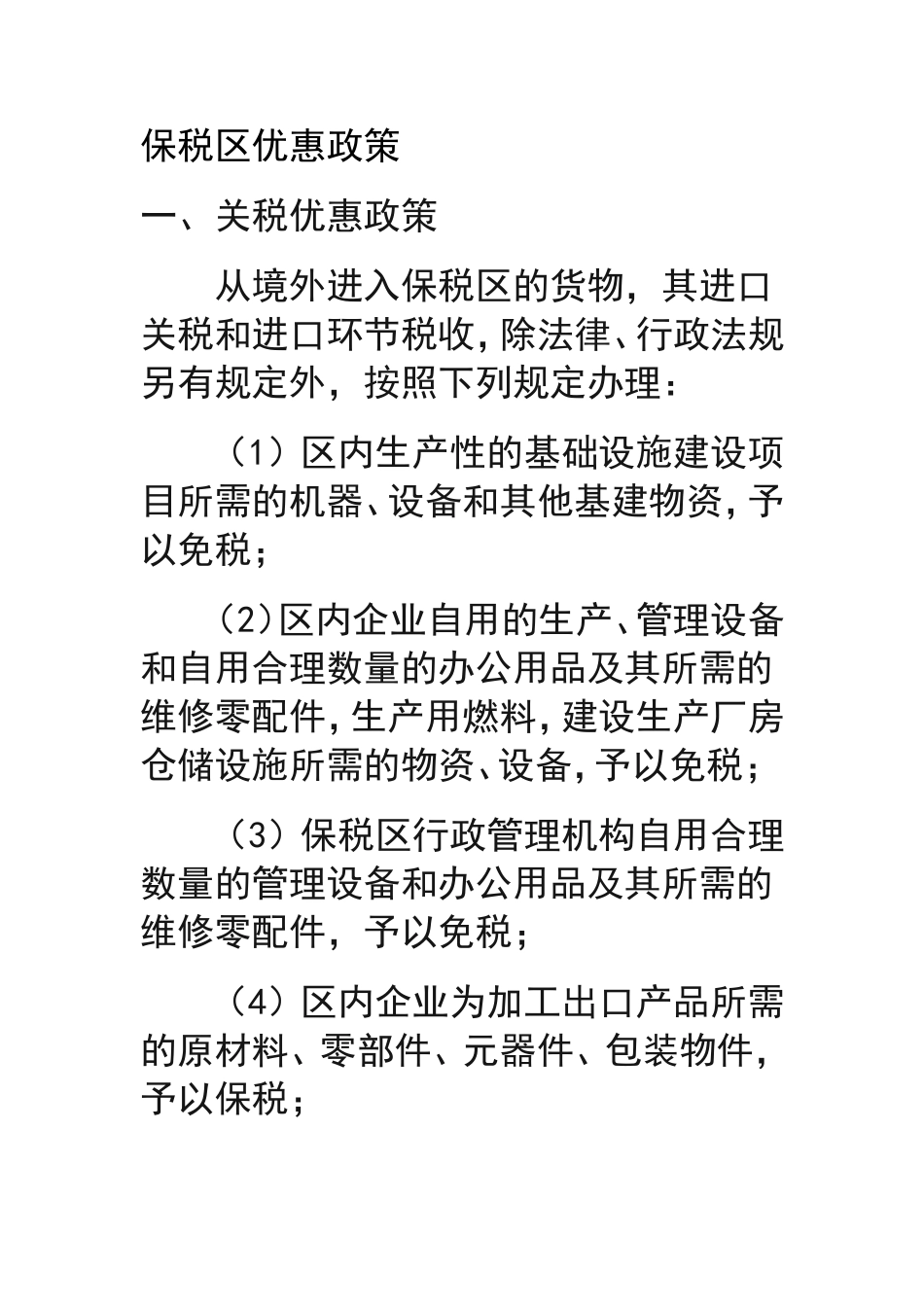 保税区优惠政策

一、关税优惠政策

从境外进入保税区的货物，其进口关税和进口环节税收，除法律、行政法规另有规定外，按照下列规定办理：

（1）区内生产性的基础设施建设项目所需的机器、设备和其他基建物资，予以免税；

（2）区内企业自用的生产、管理设备和自用合理数量的办公用品及其所需的维修零配件，生产用燃料，建设生产厂房仓储设施所需的物资、设备，予以免税；

（3）保税区行政管理机构自用合理数量的管理设备和办公用品及其所需的维修零配件，予以免税；

（4）区内企业为加工出口产品所需的原材料、零部件、元器件、包装物件，予以保税；